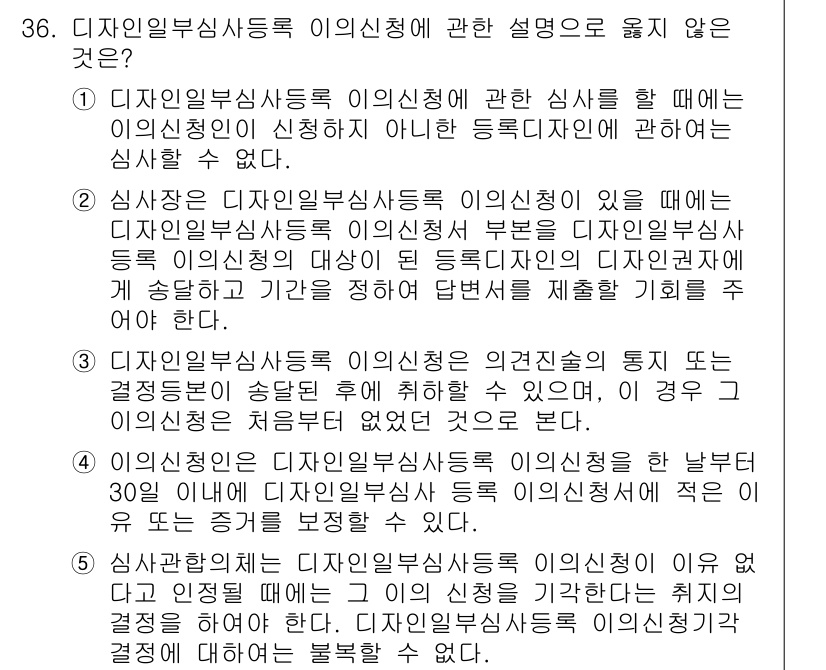 36. 디자인일부심사등록 이의신청에 관한 설명으로 옳지 않은 것은?

① 디자인일부심사등록 이의신청에 관한 심사를 할 때에는 이의신청인이 신청하지 아니한 등록디자인에 관하여는 심사할 수 없다.

② 심사장은 디자인일부심사등록 이의신청이 있을 때에는 디자인일부심사등록 이의신청서 부본을 디자인일부심사등록 이의신청의 대상이 된 등록디자인의 디자인권자에게 송달하고 기간을 정하여 답변서를 제출할 기회를 주어야 한다.

③ 디자인일부심사등록 이의신청은 의견진술의 통지 또는 결정등본이 송달된 후에 취하할 수 있으며, 이 경우 그 이의신청은 처음부터 없었던 것으로 본다.

④ 이의신청인은 디자인일부심사등록 이의신청을 한 날부터 30일 이내에 디자인일부심사 등록 이의신청서에 적은 이유 또는 증거를 보정할 수 있다.

⑤ 심사관합의체는 디자인일부심사등록 이의신청이 이유 없다고 인정될 때에는 그 이의 신청을 기각한다는 취지의 결정을 하여야 한다. 디자인일부심사등록 이의신청기각 결정에 대하여는 불복할 수 없다.